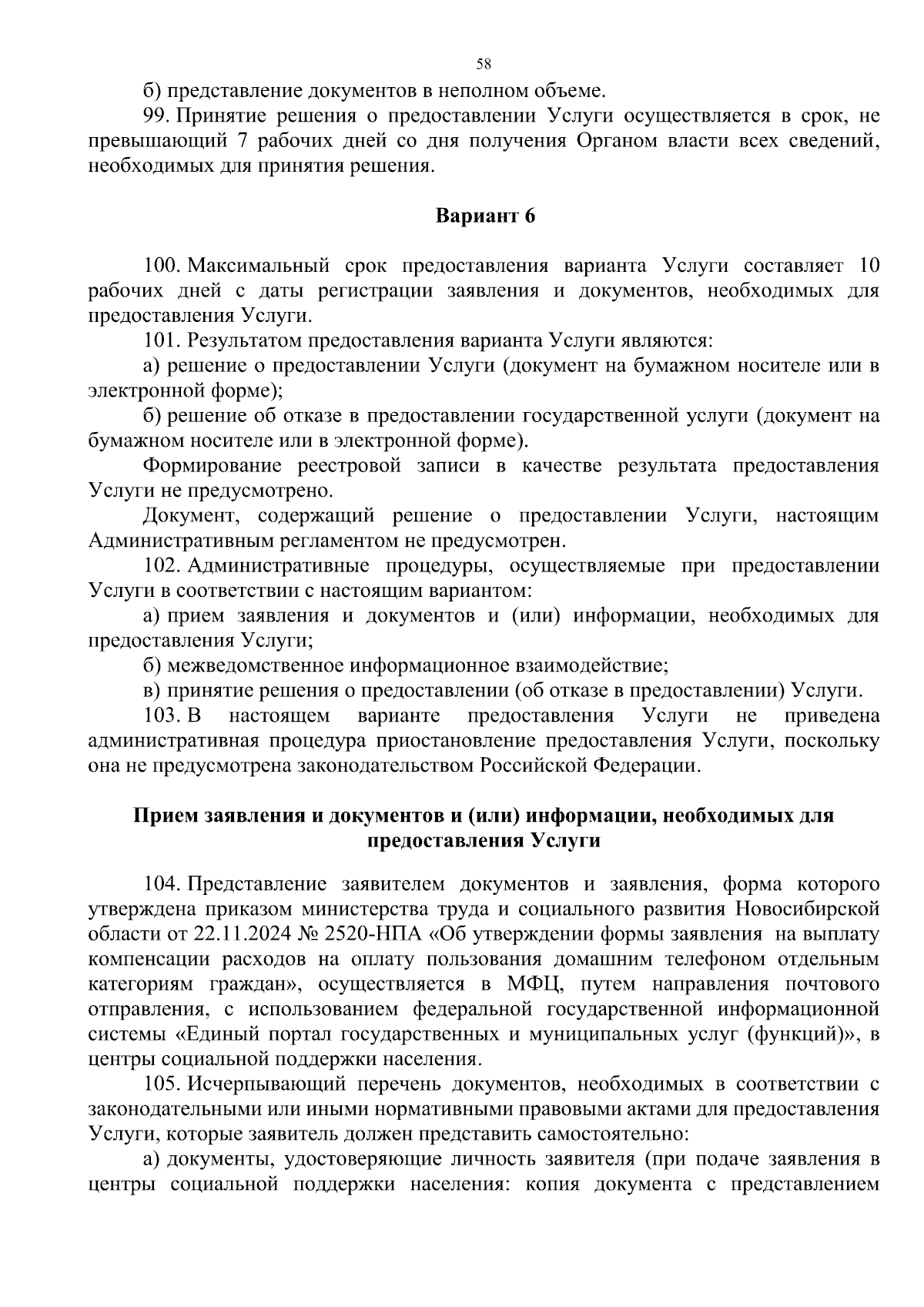 58

б) представление документов в неполном объеме.

99. Принятие решения о предоставлении Услуги осуществляется в срок, не превышающий 7 рабочих дней со дня получения Органом власти всех сведений, необходимых для принятия решения.

Вариант 6

100. Максимальный срок предоставления варианта Услуги составляет 10 рабочих дней с даты регистрации заявления и документов, необходимых для предоставления Услуги.

101. Результатом предоставления варианта Услуги являются:

а) решение о предоставлении Услуги (документ на бумажном носителе или в электронной форме);

б) решение об отказе в предоставлении государственной услуги (документ на бумажном носителе или в электронной форме).

Формирование реестровой записи в качестве результата предоставления Услуги не предусмотрено.

Документ, содержащий решение о предоставлении Услуги, настоящим Административным регламентом не предусмотрен.

102. Административные процедуры, осуществляемые при предоставлении Услуги в соответствии с настоящим вариантом:

а) прием заявления и документов и (или) информации, необходимых для предоставления Услуги;

б) межведомственное информационное взаимодействие;

в) принятие решения о предоставлении (об отказе в предоставлении) Услуги.

103. В настоящем варианте предоставления Услуги не приведена административная процедура приостановление предоставления Услуги, поскольку она не предусмотрена законодательством Российской Федерации.

Прием заявления и документов и (или) информации, необходимых для предоставления Услуги

104. Представление заявителем документов и заявления, форма которого утверждена приказом министерства труда и социального развития Новосибирской области от 22.11.2024 № 2520-НПА «Об утверждении формы заявления на выплату компенсации расходов на оплату пользования домашним телефоном отдельным категориям граждан», осуществляется в МФЦ, путем направления почтового отправления, с использованием федеральной государственной информационной системы «Единый портал государственных и муниципальных услуг (функций)», в центры социальной поддержки населения.

105. Исчерпывающий перечень документов, необходимых в соответствии с законодательными или иными нормативными правовыми актами для предоставления Услуги, которые заявитель должен представить самостоятельно:

а) документы, удостоверяющие личность заявителя (при подаче заявления в центры социальной поддержки населения: копия документа с представлением